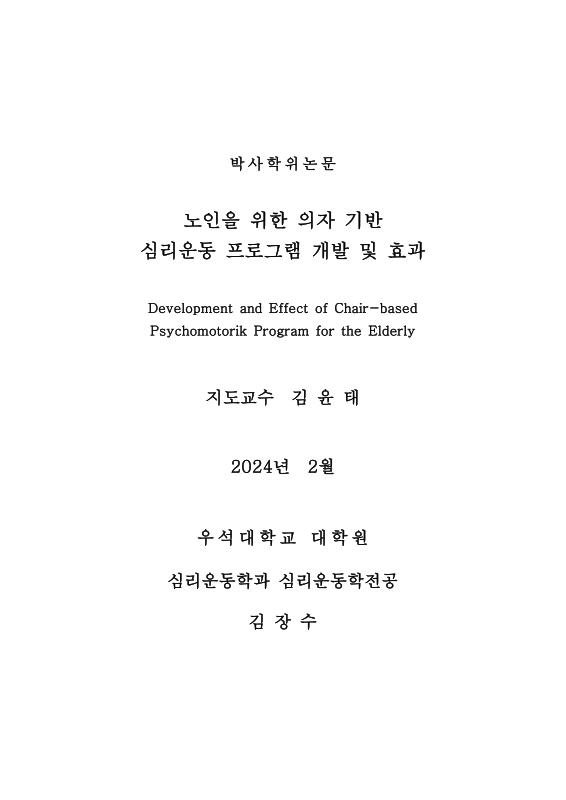 박사학위논문

노인을 위한 의자 기반
심리운동 프로그램 개발 및 효과

Development and Effect of Chair-based
Psychomotorik Program for the Elderly

지도교수 김 윤 태

2024년 2월

우석대학교 대학원

심리운동학과 심리운동학전공

김 장 수